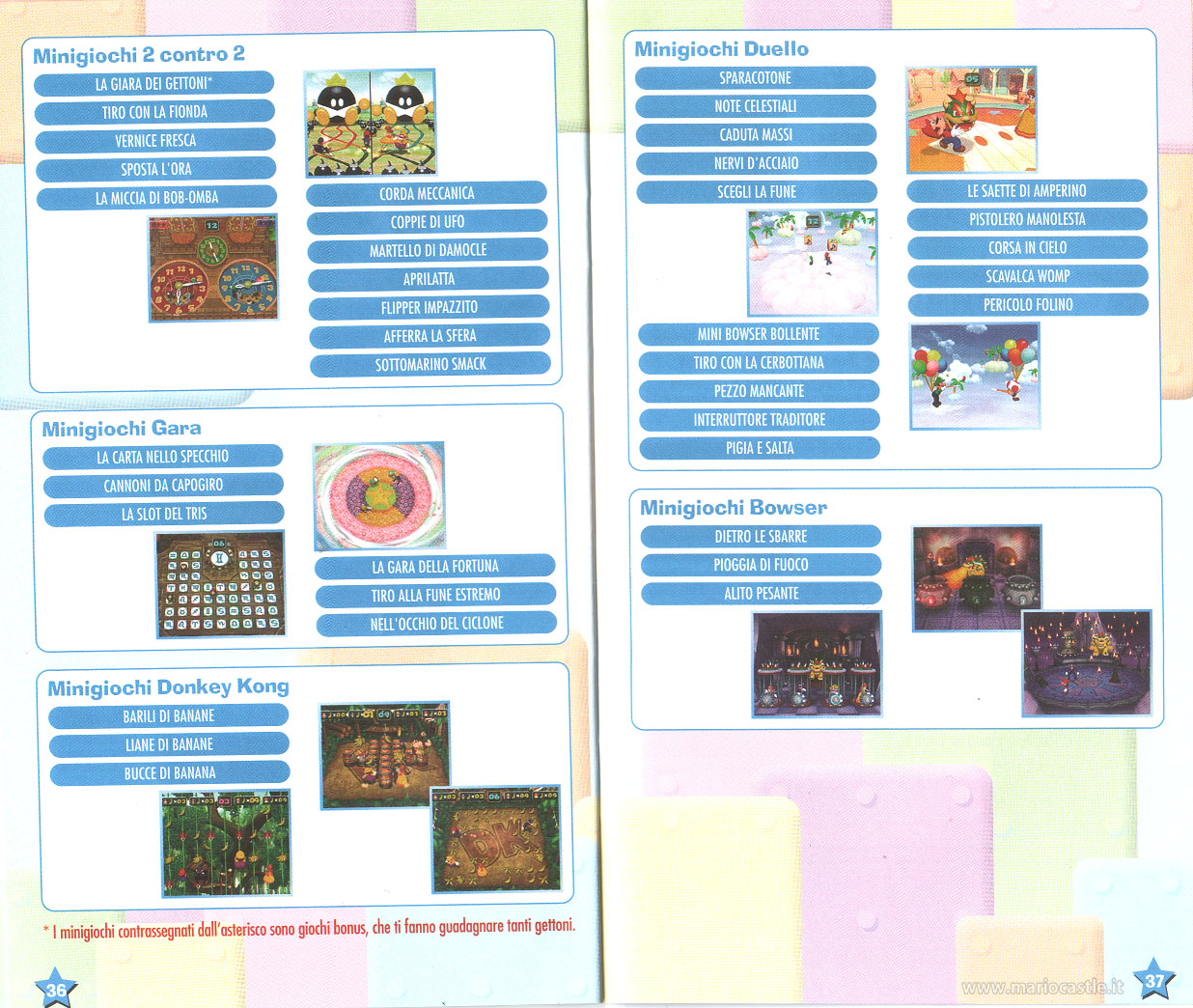 Minigiochi 2 contro 2

LA GIARA DEI GETTONI*
TIRO CON LA FIONDA
VERNICE FRESCA
SPOSTA L'ORA
LA MICCIA DI BOB-OMBA
CORDA MECCANICA
COPPIE DI UFO
MARTELLO DI DAMOCLE
APRILATTA
FLIPPER IMPAZZITO
AFFERRA LA SFERA
SOTTOMARINO SMACK

Minigiochi Gara

LA CARTA NELLO SPECCHIO
CANNONI DA CAPOGIRO
LA SLOT DEL TRIS
LA GARA DELLA FORTUNA
TIRO ALLA FUNE ESTREMO
NELL'OCCHIO DEL CICLONE

Minigiochi Donkey Kong

BARILI DI BANANE
LIANE DI BANANE
BUCCE DI BANANA

* I minigiochi contrassegnati dall'asterisco sono giochi bonus, che ti fanno guadagnare tanti gettoni.

36

Minigiochi Duello

SPARACOTONE
NOTE CELESTIALI
CADUTA MASSI
NERVI D'ACCIAIO
SCEGLI LA FUNE
LE SAETTE DI AMPERINO
PISTOLERO MANOLESTA
CORSA IN CIELO
SCAVALCA WOMP
PERICOLO FOLINO
MINI BOWSER BOLLENTE
TIRO CON LA CERBOTTANA
PEZZO MANCANTE
INTERRUTTORE TRADITORE
PIGIA E SALTA

Minigiochi Bowser

DIETRO LE SBARRE
PIOGGIA DI FUOCO
ALITO PESANTE

www.mariocastle.it
37